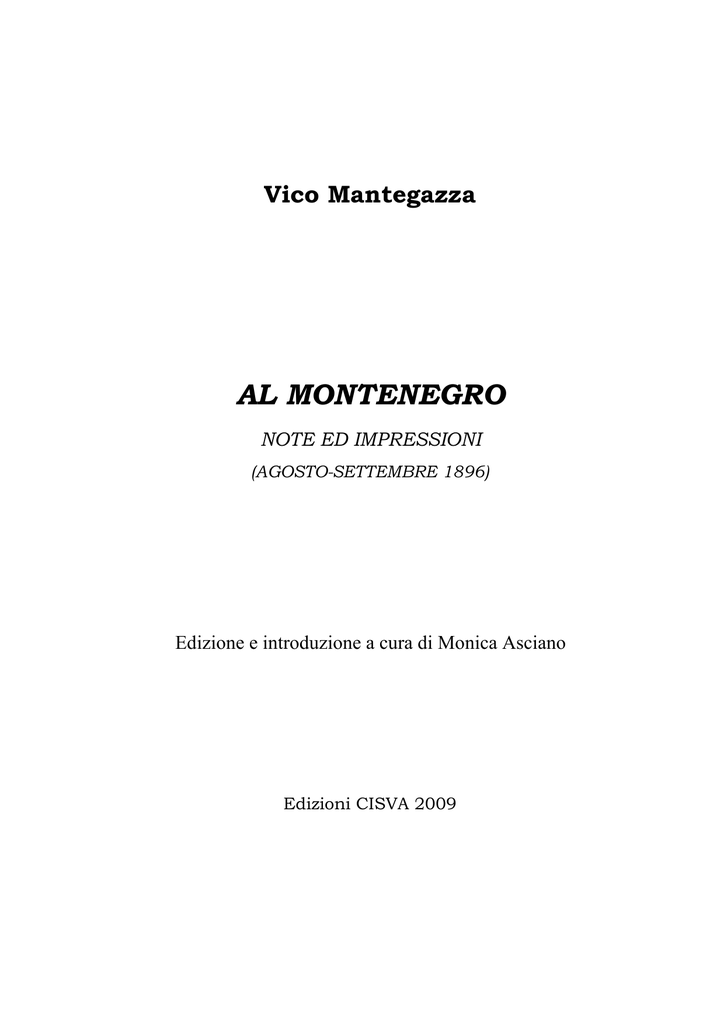 Vico Mantegazza

AL MONTENEGRO

NOTE ED IMPRESSIONI

(AGOSTO-SETTEMBRE 1896)

Edizione e introduzione a cura di Monica Asciano

Edizioni CISVA 2009